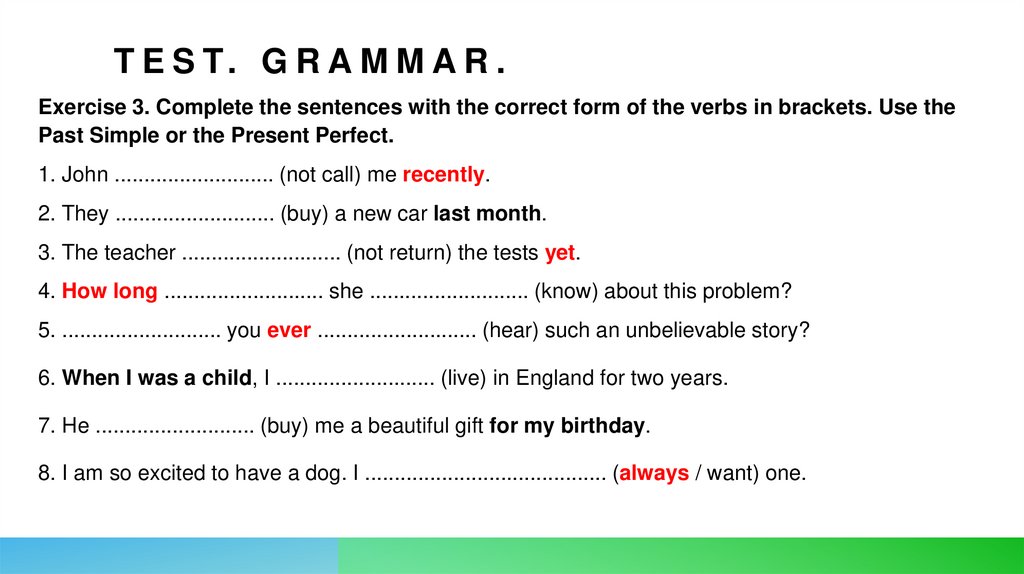 TEST. GRAMMAR.

Exercise 3. Complete the sentences with the correct form of the verbs in brackets. Use the Past Simple or the Present Perfect.

1. John ........................... (not call) me recently.

2. They ........................... (buy) a new car last month.

3. The teacher ........................... (not return) the tests yet.

4. How long ........................... she ........................... (know) about this problem?

5. ........................... you ever ........................... (hear) such an unbelievable story?

6. When I was a child, I ........................... (live) in England for two years.

7. He ........................... (buy) me a beautiful gift for my birthday.

8. I am so excited to have a dog. I ......................................... (always / want) one.